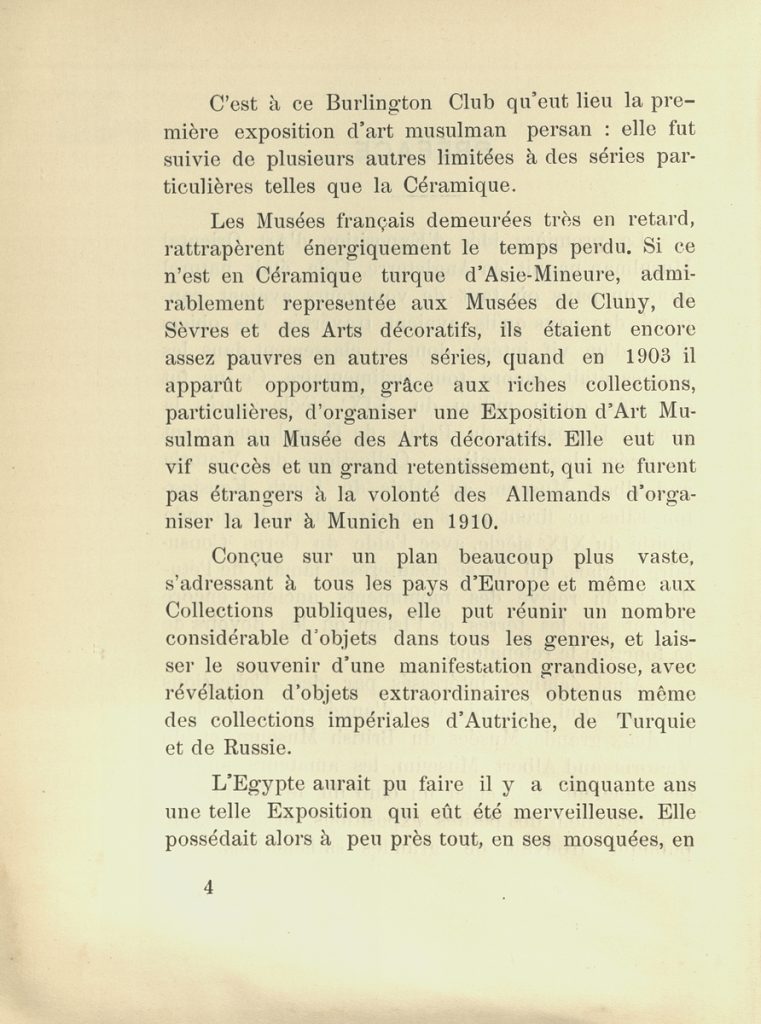 C'est à ce Burlington Club qu'eut lieu la première exposition d'art musulman persan : elle fut suivie de plusieurs autres limitées à des séries particulières telles que la Céramique.

Les Musées français demeurées très en retard, rattrapèrent énergiquement le temps perdu. Si ce n'est en Céramique turque d'Asie-Mineure, admirablement representée aux Musées de Cluny, de Sèvres et des Arts décoratifs, ils étaient encore assez pauvres en autres séries, quand en 1903 il apparût opportum, grâce aux riches collections, particulières, d'organiser une Exposition d'Art Musulman au Musée des Arts décoratifs. Elle eut un vif succès et un grand retentissement, qui ne furent pas étrangers à la volonté des Allemands d'organiser la leur à Munich en 1910.

Conçue sur un plan beaucoup plus vaste, s'adressant à tous les pays d'Europe et même aux Collections publiques, elle put réunir un nombre considérable d'objets dans tous les genres, et laisser le souvenir d'une manifestation grandiose, avec révélation d'objets extraordinaires obtenus même des collections impériales d'Autriche, de Turquie et de Russie.

L'Egypte aurait pu faire il y a cinquante ans une telle Exposition qui eût été merveilleuse. Elle possédait alors à peu près tout, en ses mosquées, en

4